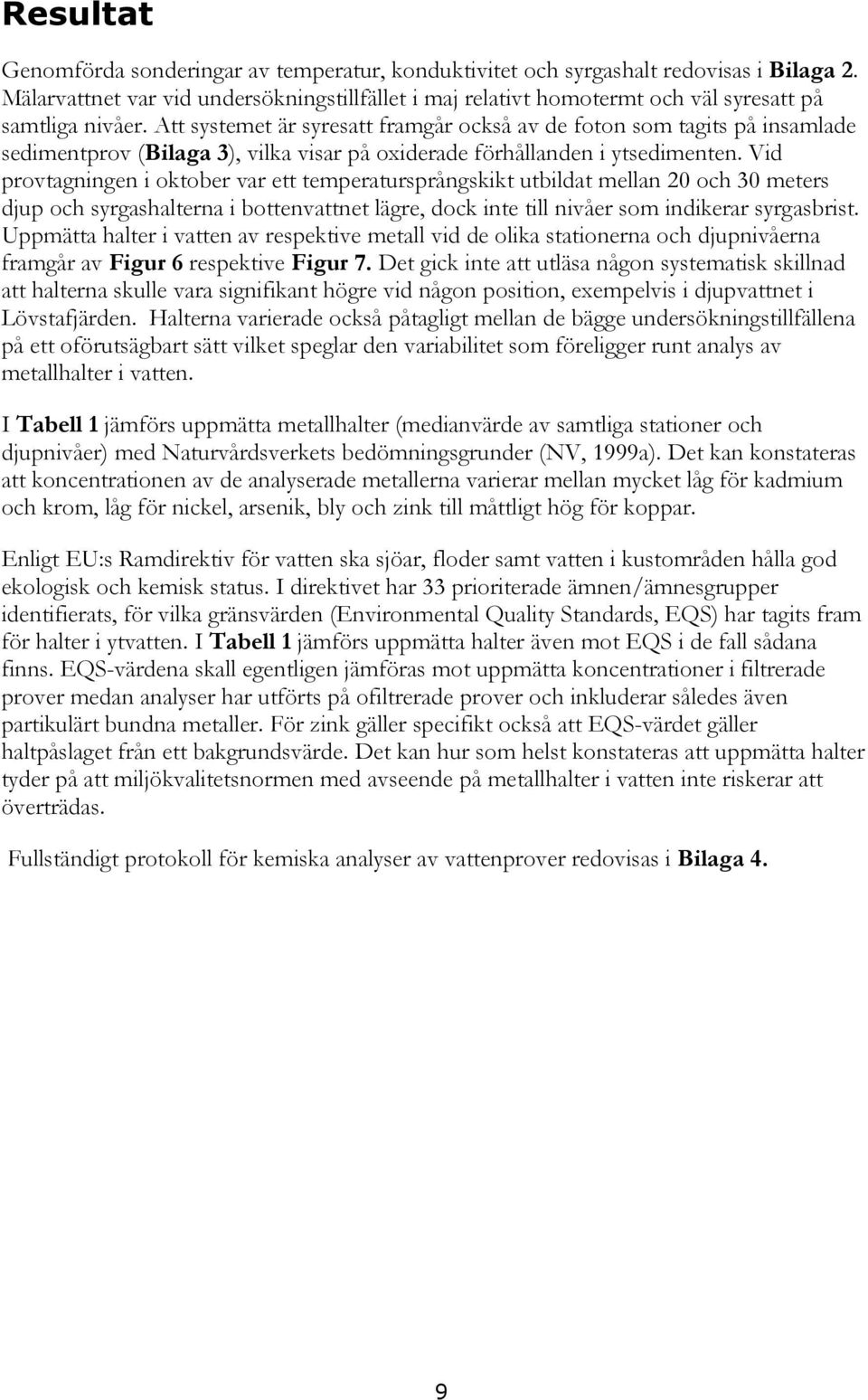 Resultat

Genomförda sonderingar av temperatur, konduktivitet och syrgashalt redovisas i Bilaga 2. Mälarvattnet var vid undersökningstillfället i maj relativt homotermt och väl syresatt på samtliga nivåer. Att systemet är syresatt framgår också av de foton som tagits på insamlade sedimentprov (Bilaga 3), vilka visar på oxiderade förhållanden i ytsedimenten. Vid provtagningen i oktober var ett temperatursprångskikt utbildat mellan 20 och 30 meters djup och syrgashalterna i bottenvattnet lägre, dock inte till nivåer som indikerar syrgasbrist. Uppmätta halter i vatten av respektive metall vid de olika stationerna och djupnivåerna framgår av Figur 6 respektive Figur 7. Det gick inte att utläsa någon systematisk skillnad att halterna skulle vara signifikant högre vid någon position, exempelvis i djupvattnet i Lövstafjärden. Halterna varierade också påtagligt mellan de bägge undersökningstillfällena på ett oförutsägbart sätt vilket speglar den variabilitet som föreligger runt analys av metallhalter i vatten.

I Tabell 1 jämförs uppmätta metallhalter (medianvärde av samtliga stationer och djupnivåer) med Naturvårdsverkets bedömningsgrunder (NV, 1999a). Det kan konstateras att koncentrationen av de analyserade metallerna varierar mellan mycket låg för kadmium och krom, låg för nickel, arsenik, bly och zink till måttligt hög för koppar.

Enligt EU:s Ramdirektiv för vatten ska sjöar, floder samt vatten i kustområden hålla god ekologisk och kemisk status. I direktivet har 33 prioriterade ämnen/ämnesgrupper identifierats, för vilka gränsvärden (Environmental Quality Standards, EQS) har tagits fram för halter i ytvatten. I Tabell 1 jämförs uppmätta halter även mot EQS i de fall sådana finns. EQS-värdena skall egentligen jämföras mot uppmätta koncentrationer i filtrerade prover medan analyser har utförts på ofiltrerade prover och inkluderar således även partikulärt bundna metaller. För zink gäller specifikt också att EQS-värdet gäller haltpåslaget från ett bakgrundsvärde. Det kan hur som helst konstateras att uppmätta halter tyder på att miljökvalitetsnormen med avseende på metallhalter i vatten inte riskerar att överträdas.

Fullständigt protokoll för kemiska analyser av vattenprover redovisas i Bilaga 4.

9